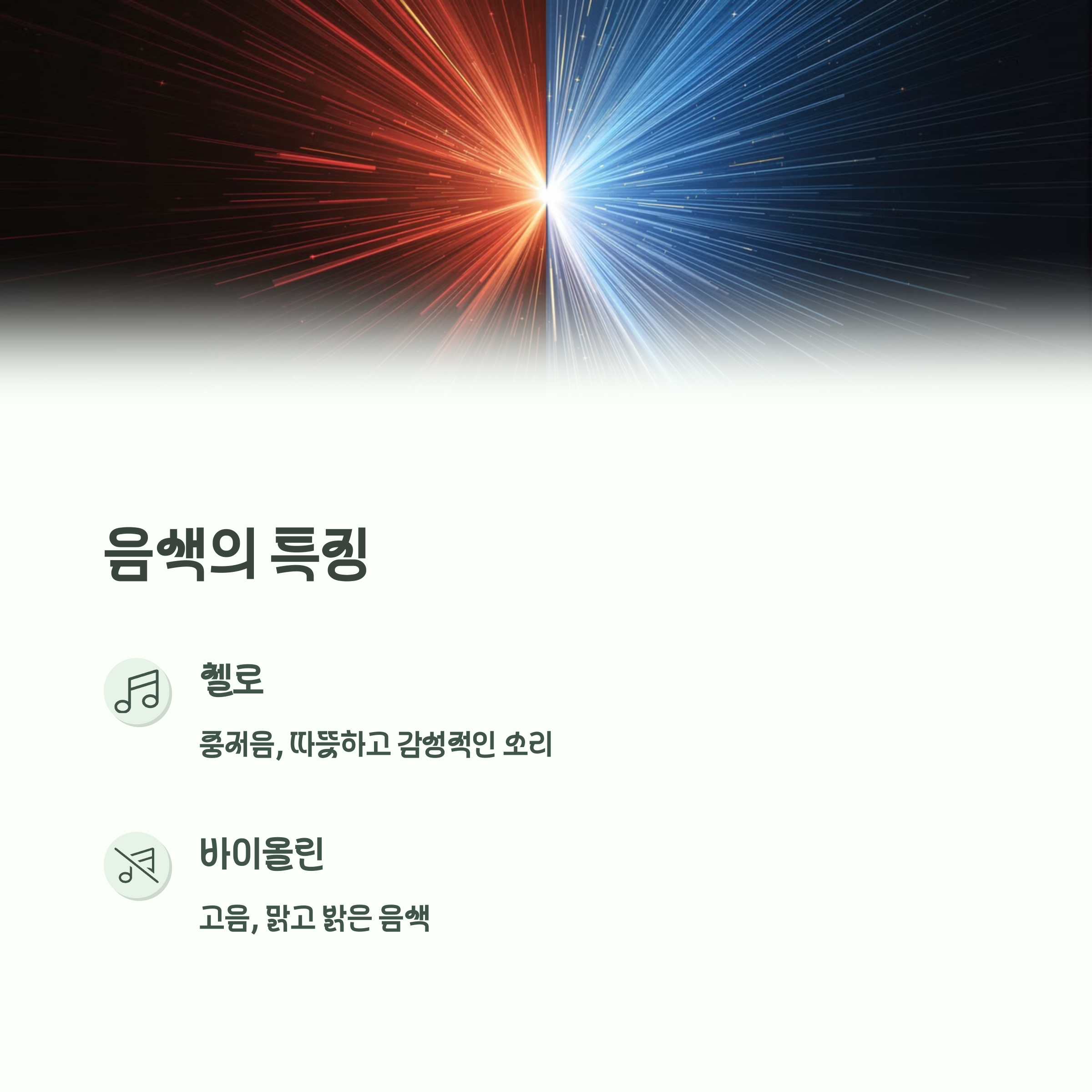 음색의 특징

첼로

중저음, 따뜻하고 감성적인 소리

바이올린

고음, 맑고 밝은 음색